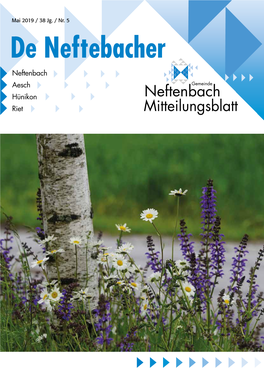 Mai 2019 / 38 Jg. / Nr. 5

De Neftebacher

Neftenbach
Aesch
Hünikon
Riet

Gemeinde
Neftenbach
Mitteilungsblatt